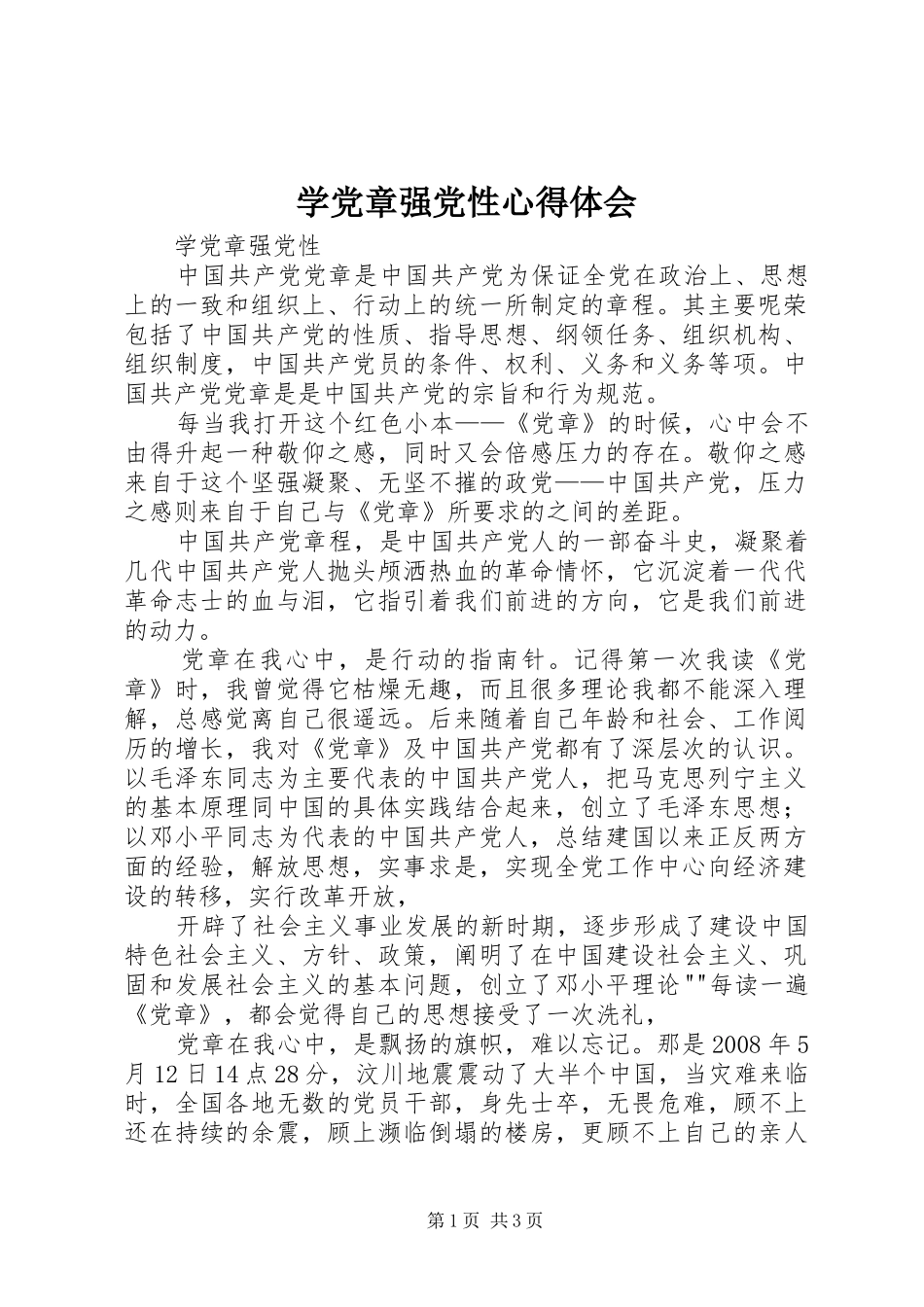 学党章强党性心得体会

学党章强党性

中国共产党党章是中国共产党为保证全党在政治上、思想上的一致和组织上、行动上的统一所制定的章程。其主要呢荣包括了中国共产党的性质、指导思想、纲领任务、组织机构、组织制度，中国共产党员的条件、权利、义务和义务等项。中国共产党党章是是中国共产党的宗旨和行为规范。

每当我打开这个红色小本——《党章》的时候，心中会不由得升起一种敬仰之感，同时又会倍感压力的存在。敬仰之感来自于这个坚强凝聚、无坚不摧的政党——中国共产党，压力之感则来自于自己与《党章》所要求的之间的差距。

中国共产党章程，是中国共产党人的一部奋斗史，凝聚着几代中国共产党人抛头颅洒热血的革命情怀，它沉淀着一代代革命志士的血与泪，它指引着我们前进的方向，它是我们前进的动力。

党章在我心中，是行动的指南针。记得第一次我读《党章》时，我曾觉得它枯燥无趣，而且很多理论我都不能深入理解，总感觉离自己很遥远。后来随着自己年龄和社会、工作阅历的增长，我对《党章》及中国共产党都有了深层次的认识。以毛泽东同志为主要代表的中国共产党人，把马克思列宁主义的基本原理同中国的具体实践结合起来，创立了毛泽东思想；以邓小平同志为代表的中国共产党人，总结建国以来正反两方面的经验，解放思想，实事求是，实现全党工作中心向经济建设的转移，实行改革开放，

开辟了社会主义事业发展的新时期，逐步形成了建设中国特色社会主义、方针、政策，阐明了在中国建设社会主义、巩固和发展社会主义的基本问题，创立了邓小平理论""每读一遍《党章》，都会觉得自己的思想接受了一次洗礼，

党章在我心中，是飘扬的旗帜，难以忘记。那是2008年5月12日14点28分，汶川地震震动了大半个中国，当灾难来临时，全国各地无数的党员干部，身先士卒，无畏危难，顾不上还在持续的余震，顾上濒临倒塌的楼房，更顾不上自己的亲人

第1页 共3页